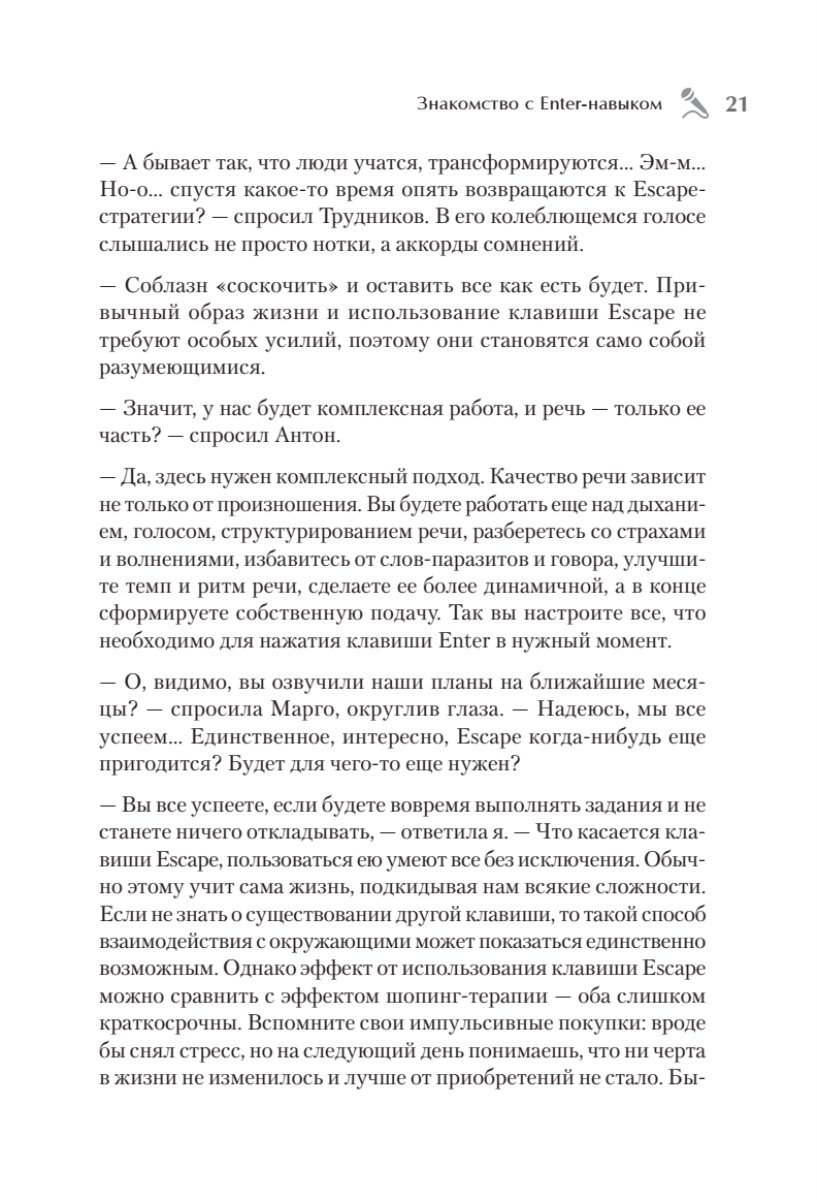 Знакомство с Enter-навыком 21

— А бывает так, что люди учатся, трансформируются... Эм-м... Но-о... спустя какое-то время опять возвращаются к Escape-стратегии? — спросил Трудников. В его колеблющемся голосе слышались не просто нотки, а аккорды сомнений.

— Соблазн «соскочить» и оставить все как есть будет. Привычный образ жизни и использование клавиши Escape не требуют особых усилий, поэтому они становятся само собой разумеющимися.

— Значит, у нас будет комплексная работа, и речь — только ее часть? — спросил Антон.

— Да, здесь нужен комплексный подход. Качество речи зависит не только от произношения. Вы будете работать еще над дыханием, голосом, структурированием речи, разберетесь со страхами и волнениями, избавитесь от слов-паразитов и говора, улучшите темп и ритм речи, сделаете ее более динамичной, а в конце сформируете собственную подачу. Так вы настроите все, что необходимо для нажатия клавиши Enter в нужный момент.

— О, видимо, вы озвучили наши планы на ближайшие месяцы? — спросила Марго, округлив глаза. — Надеюсь, мы все успеем... Единственное, интересно, Escape когда-нибудь еще пригодится? Будет для чего-то еще нужен?

— Вы все успеете, если будете вовремя выполнять задания и не станете ничего откладывать, — ответила я. — Что касается клавиши Escape, пользоваться ею умеют все без исключения. Обычно этому учит сама жизнь, подкидывая нам всякие сложности. Если не знать о существовании другой клавиши, то такой способ взаимодействия с окружающими может показаться единственно возможным. Однако эффект от использования клавиши Escape можно сравнить с эффектом шопинг-терапии — оба слишком краткосрочны. Вспомните свои импульсивные покупки: вроде бы снял стресс, но на следующий день понимаешь, что ни черта в жизни не изменилось и лучше от приобретений не стало. Бы-